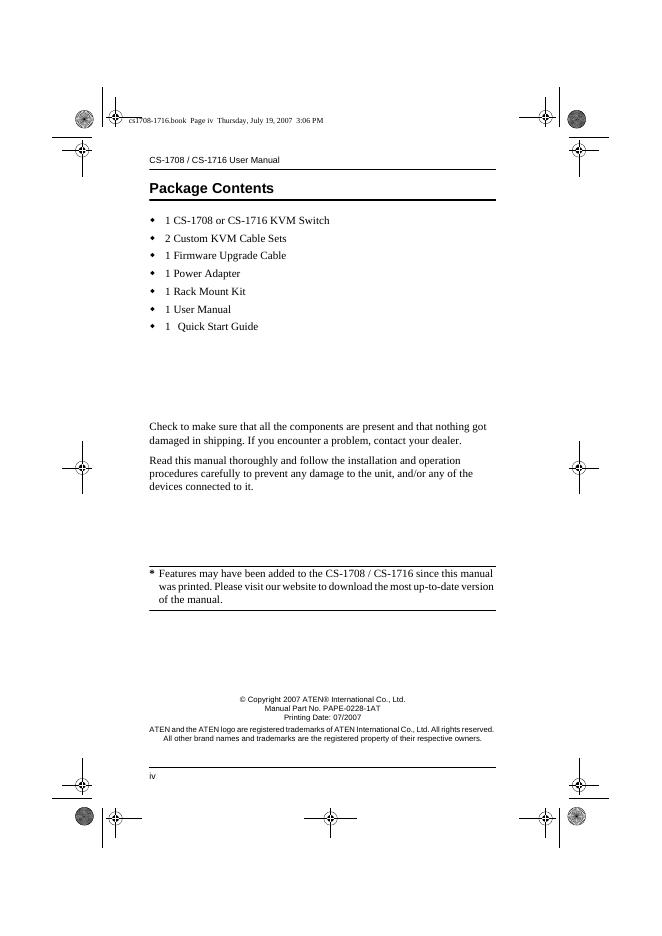 cs1708-1716.book Page iv Thursday, July 19, 2007 3:06 PM

CS-1708 / CS-1716 User Manual

Package Contents

◆ 1 CS-1708 or CS-1716 KVM Switch
◆ 2 Custom KVM Cable Sets
◆ 1 Firmware Upgrade Cable
◆ 1 Power Adapter
◆ 1 Rack Mount Kit
◆ 1 User Manual
◆ 1 Quick Start Guide

Check to make sure that all the components are present and that nothing got damaged in shipping. If you encounter a problem, contact your dealer.

Read this manual thoroughly and follow the installation and operation procedures carefully to prevent any damage to the unit, and/or any of the devices connected to it.

* Features may have been added to the CS-1708 / CS-1716 since this manual was printed. Please visit our website to download the most up-to-date version of the manual.

© Copyright 2007 ATEN® International Co., Ltd.
Manual Part No. PAPE-0228-1AT
Printing Date: 07/2007

ATEN and the ATEN logo are registered trademarks of ATEN International Co., Ltd. All rights reserved.
All other brand names and trademarks are the registered property of their respective owners.

iv